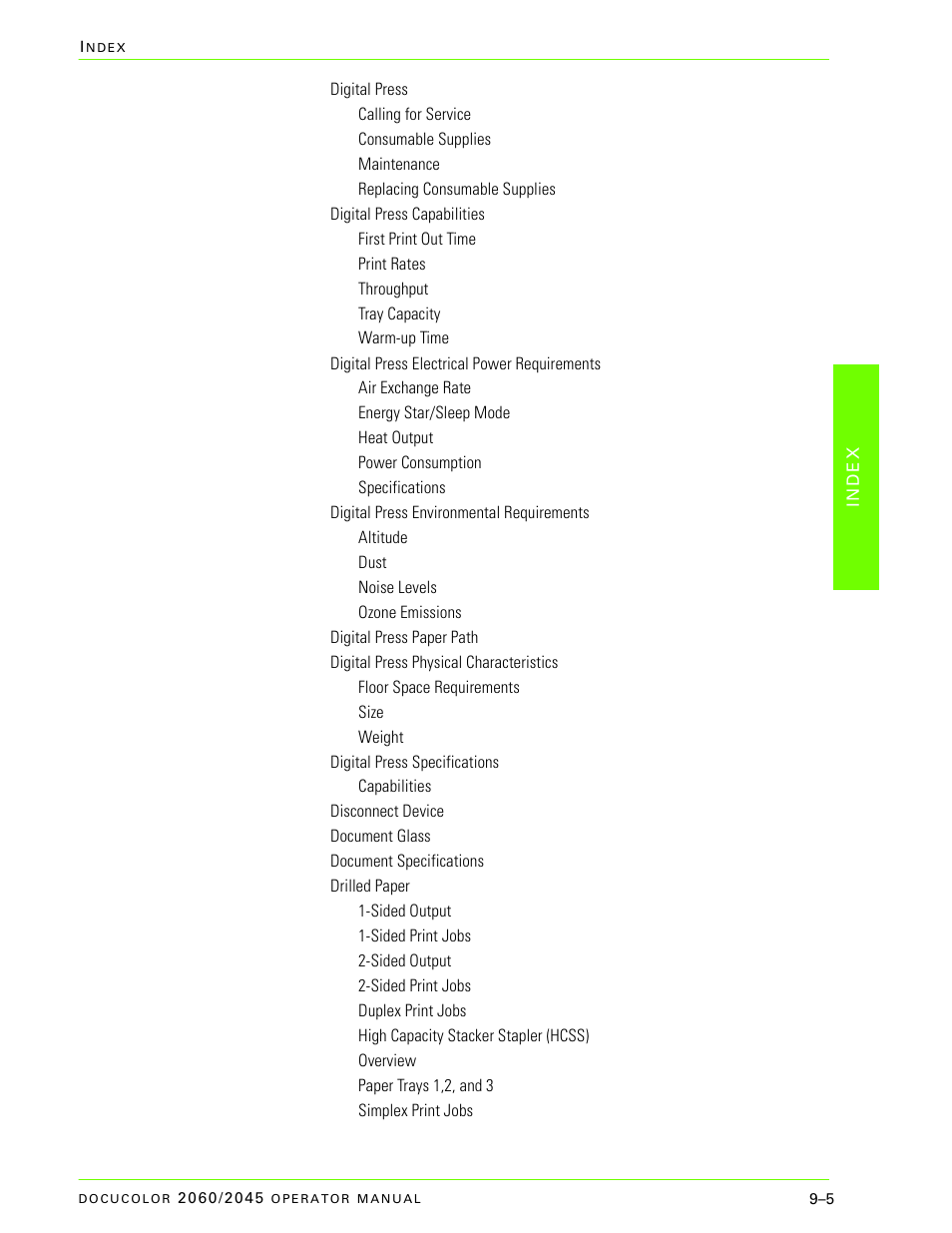 INDEX

Digital Press
Calling for Service
Consumable Supplies
Maintenance
Replacing Consumable Supplies
Digital Press Capabilities
First Print Out Time
Print Rates
Throughput
Tray Capacity
Warm-up Time
Digital Press Electrical Power Requirements
Air Exchange Rate
Energy Star/Sleep Mode
Heat Output
Power Consumption
Specifications
Digital Press Environmental Requirements
Altitude
Dust
Noise Levels
Ozone Emissions
Digital Press Paper Path
Digital Press Physical Characteristics
Floor Space Requirements
Size
Weight
Digital Press Specifications
Capabilities
Disconnect Device
Document Glass
Document Specifications
Drilled Paper
1-Sided Output
1-Sided Print Jobs
2-Sided Output
2-Sided Print Jobs
Duplex Print Jobs
High Capacity Stacker Stapler (HCSS)
Overview
Paper Trays 1,2, and 3
Simplex Print Jobs

INDEX

DOCUCOLOR 2060/2045 OPERATOR MANUAL 9–5